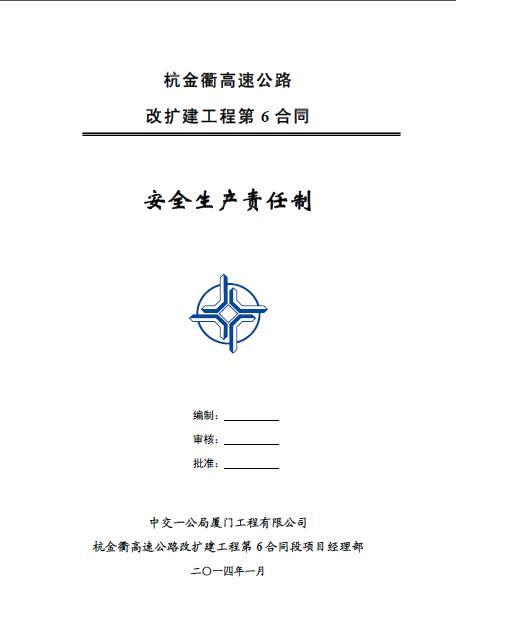 杭金衢高速公路

改扩建工程第 6 合同

安全生产责任制

编制：

审核：

批准：

中交一公局厦门工程有限公司

杭金衢高速公路改扩建工程第 6 合同段项目经理部

二〇一四年一月